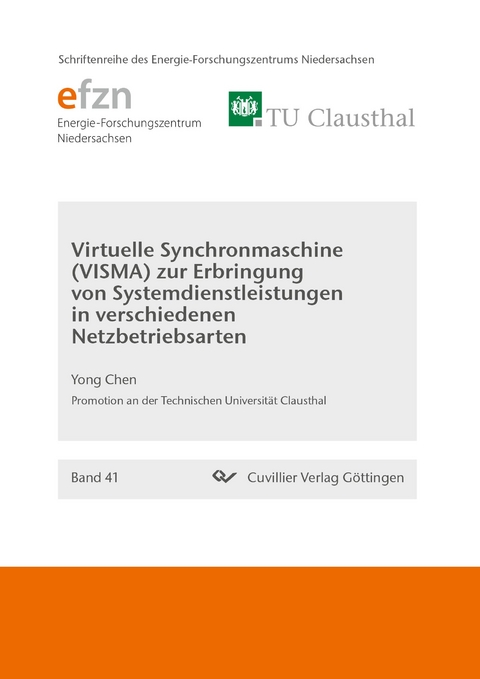 Schriftenreihe des Energie-Forschungszentrums Niedersachsen

efzn
Energie-Forschungszentrum Niedersachsen

TU Clausthal

Virtuelle Synchronmaschine (VISMA) zur Erbringung von Systemdienstleistungen in verschiedenen Netzbetriebsarten

Yong Chen

Promotion an der Technischen Universität Clausthal

Band 41

Cuvillier Verlag Göttingen